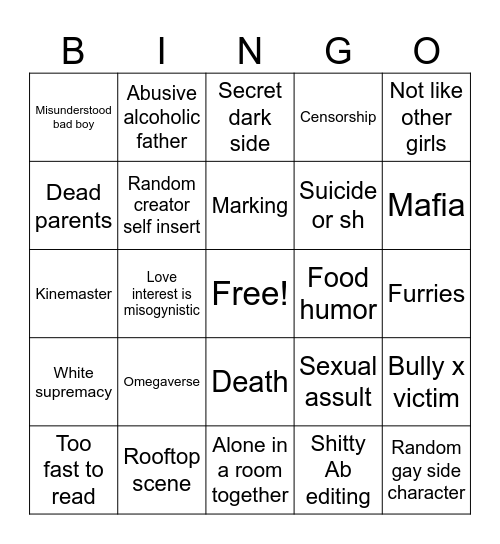 | B | I | N | G | O |
|---|---|---|---|---|
| Misunderstood bad boy | Abusive alcoholic father | Secret dark side | Censorship | Not like other girls |
| Dead parents | Random creator self insert | Marking | Suicide or sh | Mafia |
| Kinemaster | Love interest is misogynistic | Free! | Food humor | Furries |
| White supremacy | Omegaverse | Death | Sexual assult | Bully x victim |
| Too fast to read | Rooftop scene | Alone in a room together | Shitty Ab editing | Random gay side character |